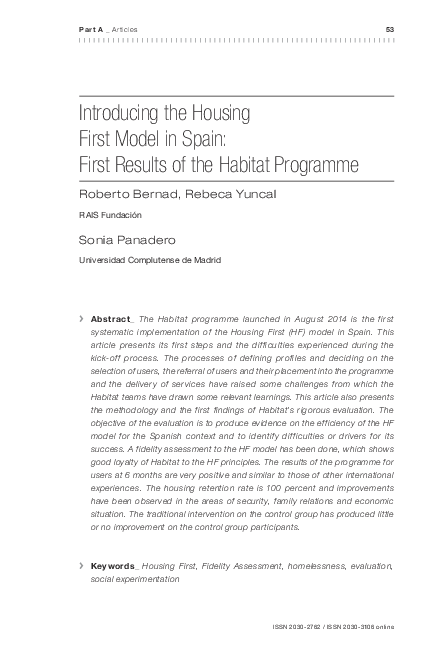 Part A _ Articles 53

Introducing the Housing First Model in Spain: First Results of the Habitat Programme

Roberto Bernad, Rebeca Yuncal

RAIS Fundación

Sonia Panadero

Universidad Complutense de Madrid

› Abstract_ The Habitat programme launched in August 2014 is the first systematic implementation of the Housing First (HF) model in Spain. This article presents its first steps and the difficulties experienced during the kick-off process. The processes of defining profiles and deciding on the selection of users, the referral of users and their placement into the programme and the delivery of services have raised some challenges from which the Habitat teams have drawn some relevant learnings. This article also presents the methodology and the first findings of Habitat's rigorous evaluation. The objective of the evaluation is to produce evidence on the efficiency of the HF model for the Spanish context and to identify difficulties or drivers for its success. A fidelity assessment to the HF model has been done, which shows good loyalty of Habitat to the HF principles. The results of the programme for users at 6 months are very positive and similar to those of other international experiences. The housing retention rate is 100 percent and improvements have been observed in the areas of security, family relations and economic situation. The traditional intervention on the control group has produced little or no improvement on the control group participants.

› Keywords_ Housing First, Fidelity Assessment, homelessness, evaluation, social experimentation

ISSN 2030-2762 / ISSN 2030-3106 online